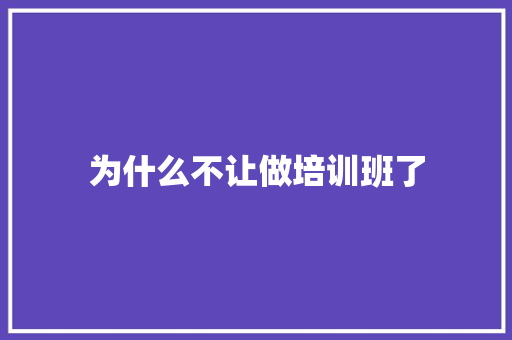 为什么不让做培训班了